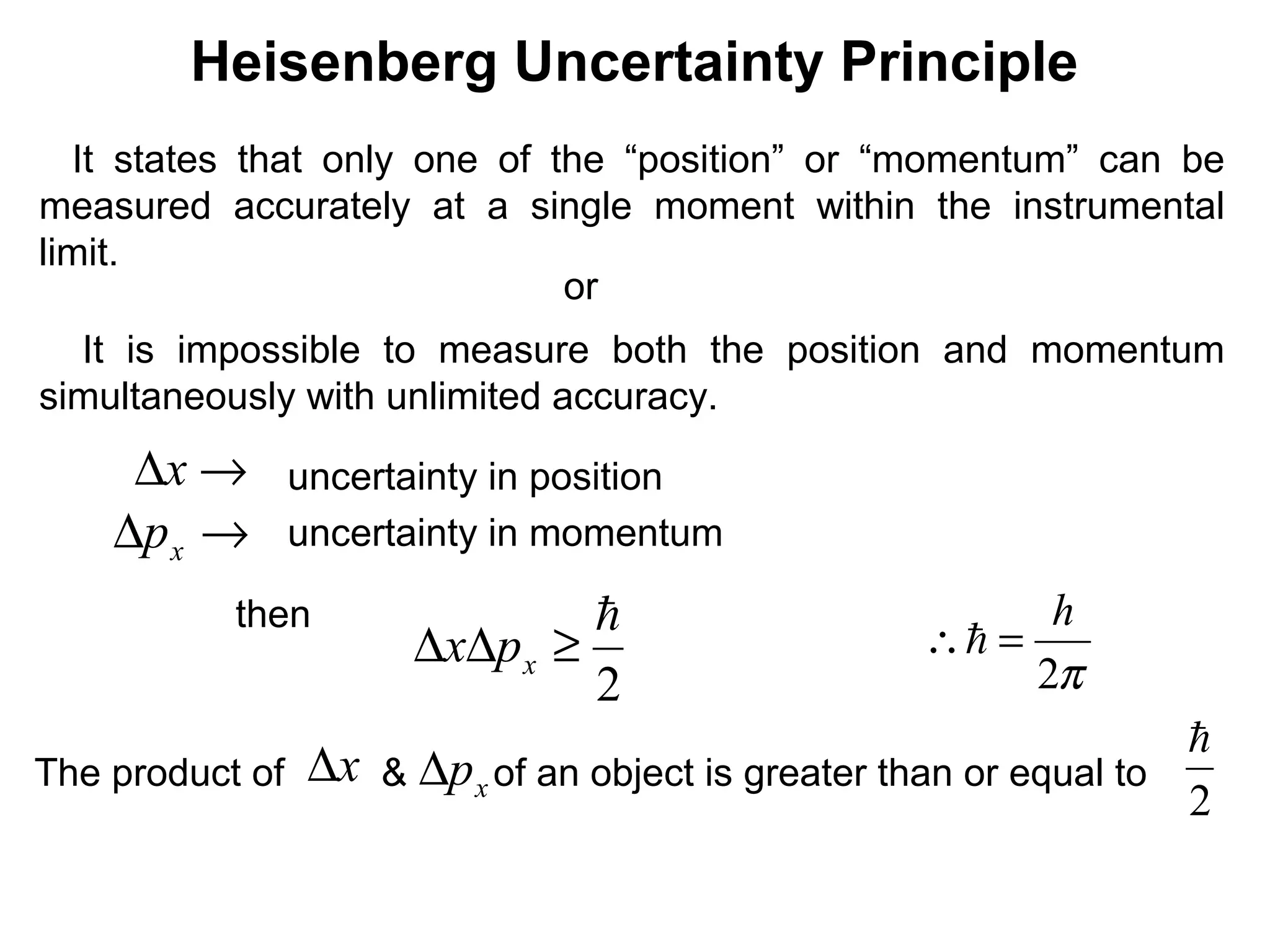 Heisenberg Uncertainty Principle

It states that only one of the “position” or “momentum” can be measured accurately at a single moment within the instrumental limit.

or

It is impossible to measure both the position and momentum simultaneously with unlimited accuracy.

$\Delta x \rightarrow$ uncertainty in position

$\Delta p_x \rightarrow$ uncertainty in momentum

then $\Delta x \Delta p_x \geq \frac{\hbar}{2}$ $\therefore \hbar = \frac{h}{2\pi}$

The product of $\Delta x$ & $\Delta p_x$ of an object is greater than or equal to $\frac{\hbar}{2}$